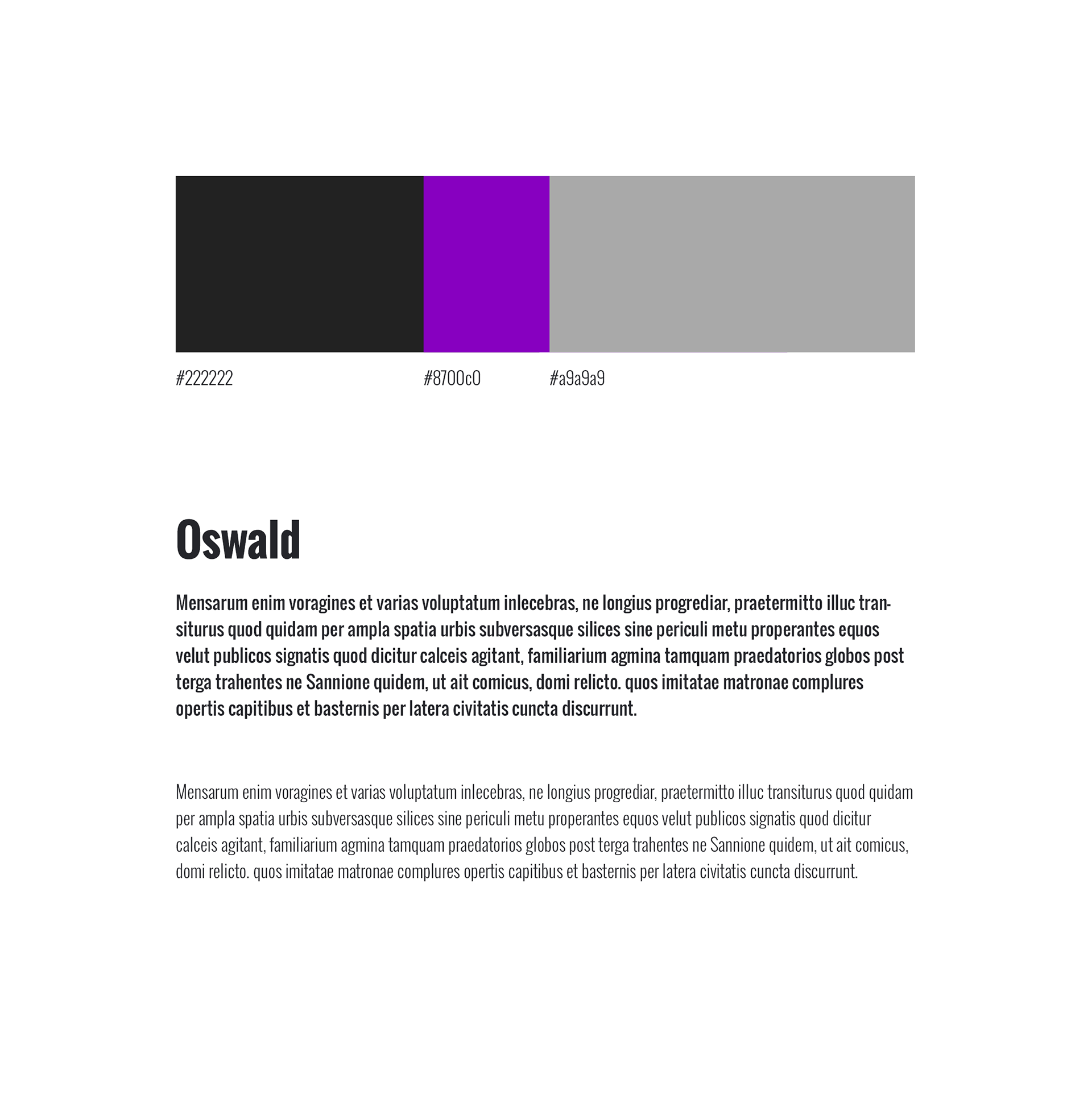 #222222

#8700c0

#a9a9a9

Oswald

Mensarum enim voragines et varias voluptatum inlecebras, ne longius progrediar, praetermitto illuc transiturus quod quidam per ampla spatia urbis subversasque silices sine periculi metu properantes equos velut publicos signatis quod dicitur calceis agitant, familiarium agmina tamquam praedatorios globos post terga trahentes ne Sannione quidem, ut ait comicus, domi relicto. quos imitatae matronae complures opertis capitibus et basternis per latera civitatis cuncta discurrunt.

Mensarum enim voragines et varias voluptatum inlecebras, ne longius progrediar, praetermitto illuc transiturus quod quidam per ampla spatia urbis subversasque silices sine periculi metu properantes equos velut publicos signatis quod dicitur calceis agitant, familiarium agmina tamquam praedatorios globos post terga trahentes ne Sannione quidem, ut ait comicus, domi relicto. quos imitatae matronae complures opertis capitibus et basternis per latera civitatis cuncta discurrunt.